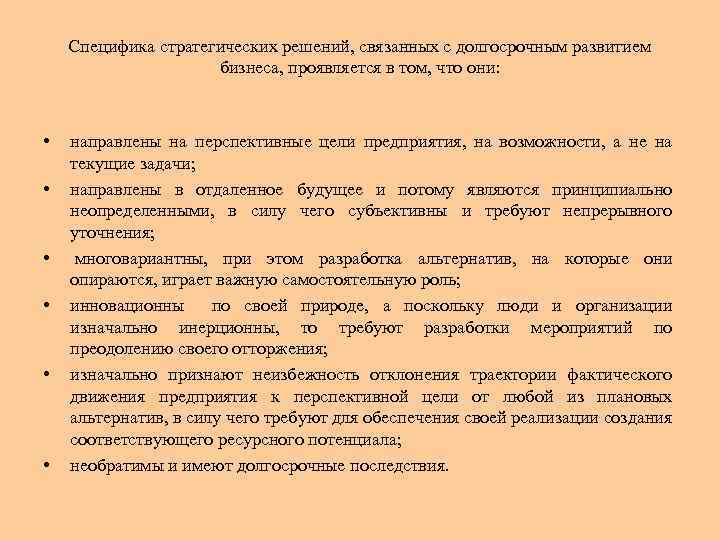 Специфика стратегических решений, связанных с долгосрочным развитием бизнеса, проявляется в том, что они:

• направлены на перспективные цели предприятия, на возможности, а не на текущие задачи;
• направлены в отдаленное будущее и потому являются принципиально неопределенными, в силу чего субъективны и требуют непрерывного уточнения;
• многовариантны, при этом разработка альтернатив, на которые они опираются, играет важную самостоятельную роль;
• инновационны по своей природе, а поскольку люди и организации изначально инерционны, то требуют разработки мероприятий по преодолению своего отторжения;
• изначально признают неизбежность отклонения траектории фактического движения предприятия к перспективной цели от любой из плановых альтернатив, в силу чего требуют для обеспечения своей реализации создания соответствующего ресурсного потенциала;
• необратимы и имеют долгосрочные последствия.